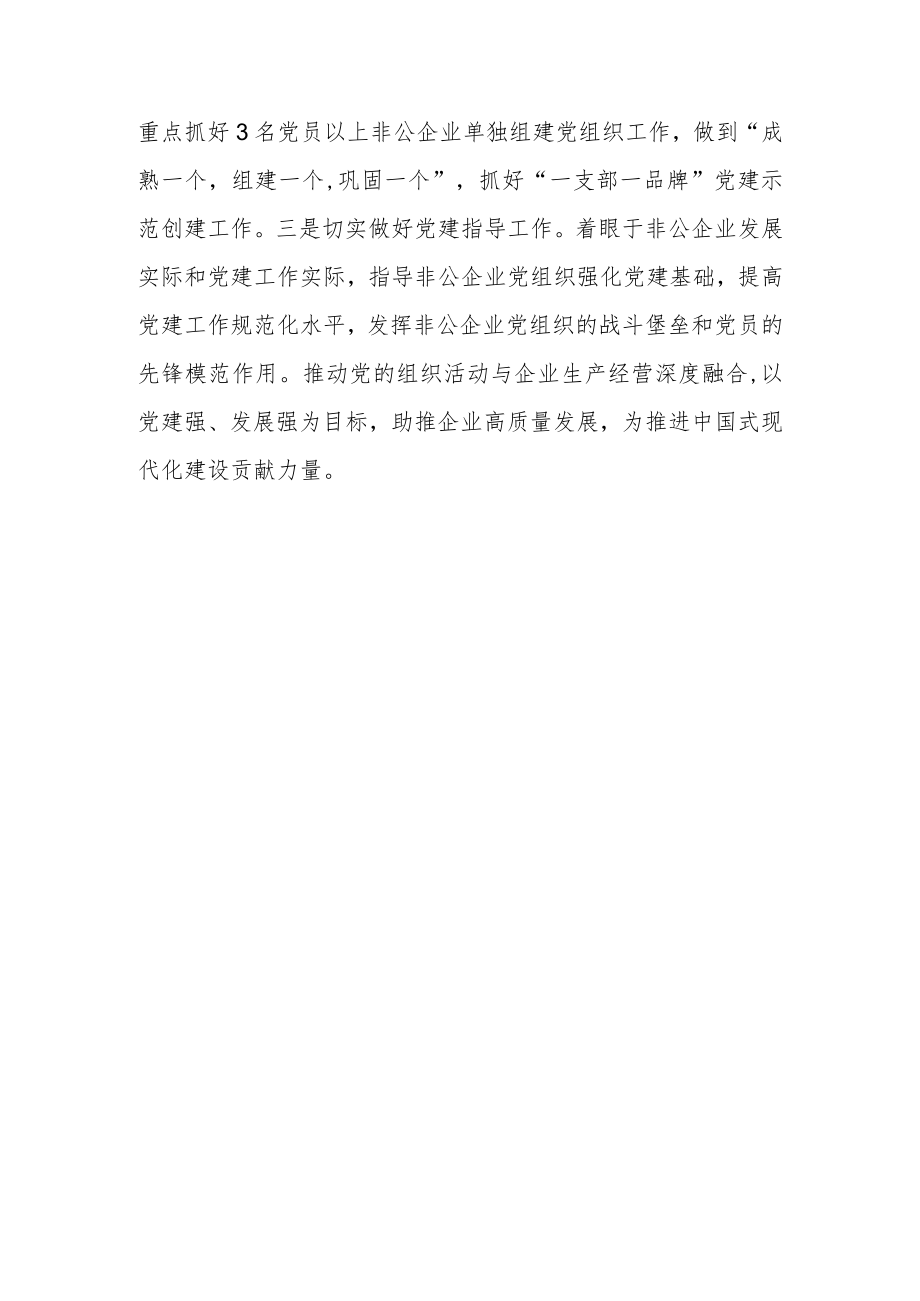 重点抓好3名党员以上非公企业单独组建党组织工作，做到“成熟一个，组建一个,巩固一个”，抓好“一支部一品牌”党建示范创建工作。三是切实做好党建指导工作。着眼于非公企业发展实际和党建工作实际，指导非公企业党组织强化党建基础，提高党建工作规范化水平，发挥非公企业党组织的战斗堡垒和党员的先锋模范作用。推动党的组织活动与企业生产经营深度融合,以党建强、发展强为目标，助推企业高质量发展，为推进中国式现代化建设贡献力量。